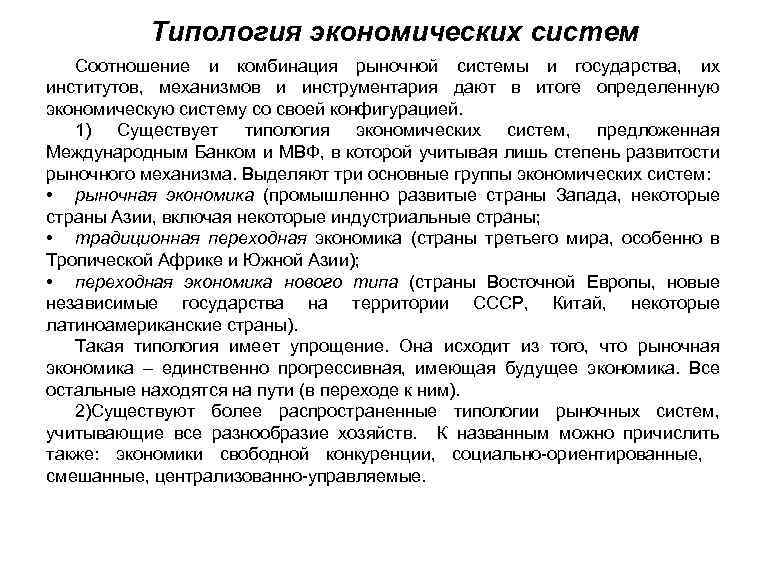 Типология экономических систем

Соотношение и комбинация рыночной системы и государства, их институтов, механизмов и инструментария дают в итоге определенную экономическую систему со своей конфигурацией.

1) Существует типология экономических систем, предложенная Международным Банком и МВФ, в которой учитывая лишь степень развитости рыночного механизма. Выделяют три основные группы экономических систем:

• рыночная экономика (промышленно развитые страны Запада, некоторые страны Азии, включая некоторые индустриальные страны;

• традиционная переходная экономика (страны третьего мира, особенно в Тропической Африке и Южной Азии);

• переходная экономика нового типа (страны Восточной Европы, новые независимые государства на территории СССР, Китай, некоторые латиноамериканские страны).

Такая типология имеет упрощение. Она исходит из того, что рыночная экономика – единственно прогрессивная, имеющая будущее экономика. Все остальные находятся на пути (в переходе к ним).

2)Существуют более распространенные типологии рыночных систем, учитывающие все разнообразие хозяйств. К названным можно причислить также: экономики свободной конкуренции, социально-ориентированные, смешанные, централизованно-управляемые.